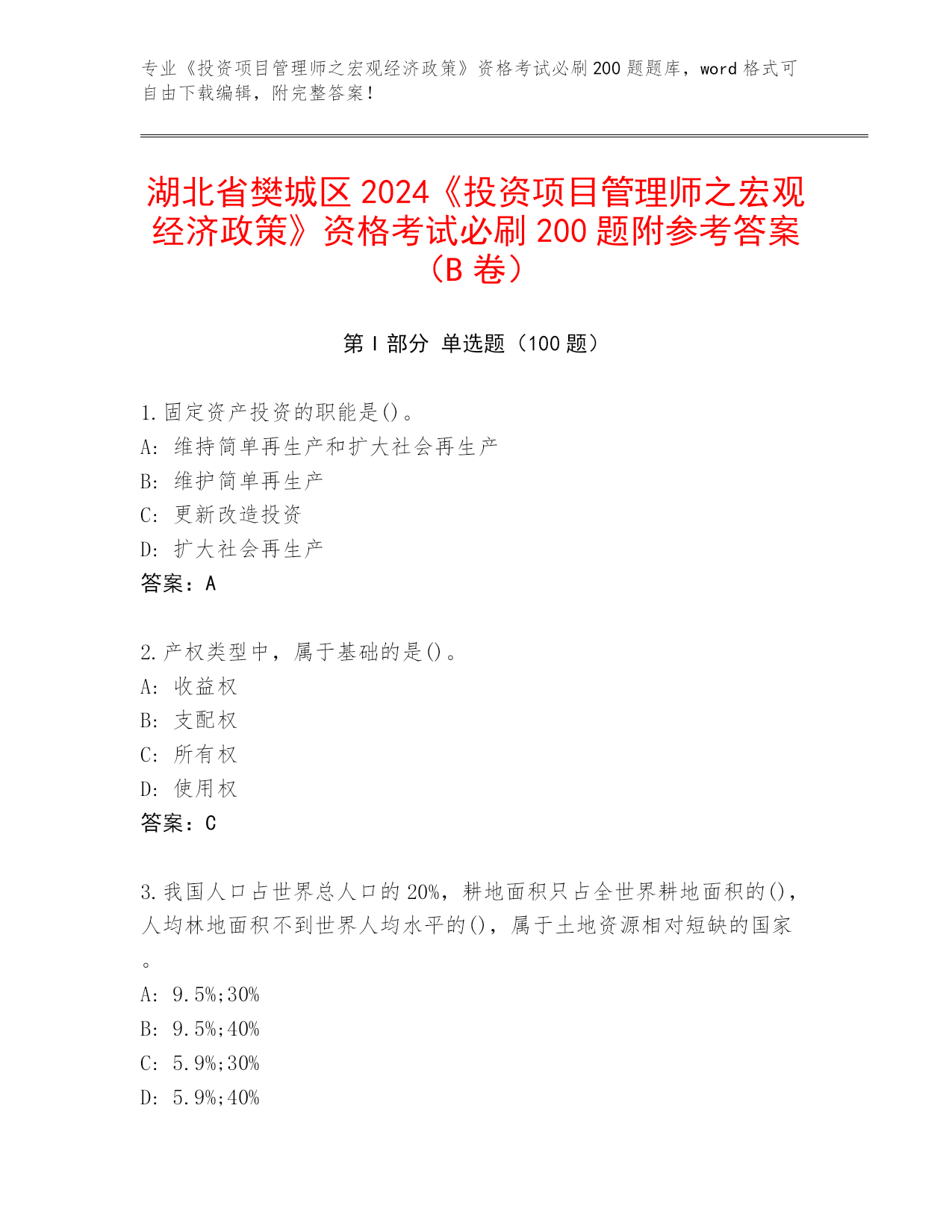 专业《投资项目管理师之宏观经济政策》资格考试必刷200题题库，word格式可自由下载编辑，附完整答案！

湖北省樊城区2024《投资项目管理师之宏观经济政策》资格考试必刷200题附参考答案（B卷）

第I部分 单选题（100题）

1.固定资产投资的职能是()。
A: 维持简单再生产和扩大社会再生产
B: 维护简单再生产
C: 更新改造投资
D: 扩大社会再生产
答案：A

2.产权类型中，属于基础的是()。
A: 收益权
B: 支配权
C: 所有权
D: 使用权
答案：C

3.我国人口占世界总人口的20%，耕地面积只占全世界耕地面积的()，人均林地面积不到世界人均水平的()，属于土地资源相对短缺的国家。
A: 9.5%;30%
B: 9.5%;40%
C: 5.9%;30%
D: 5.9%;40%